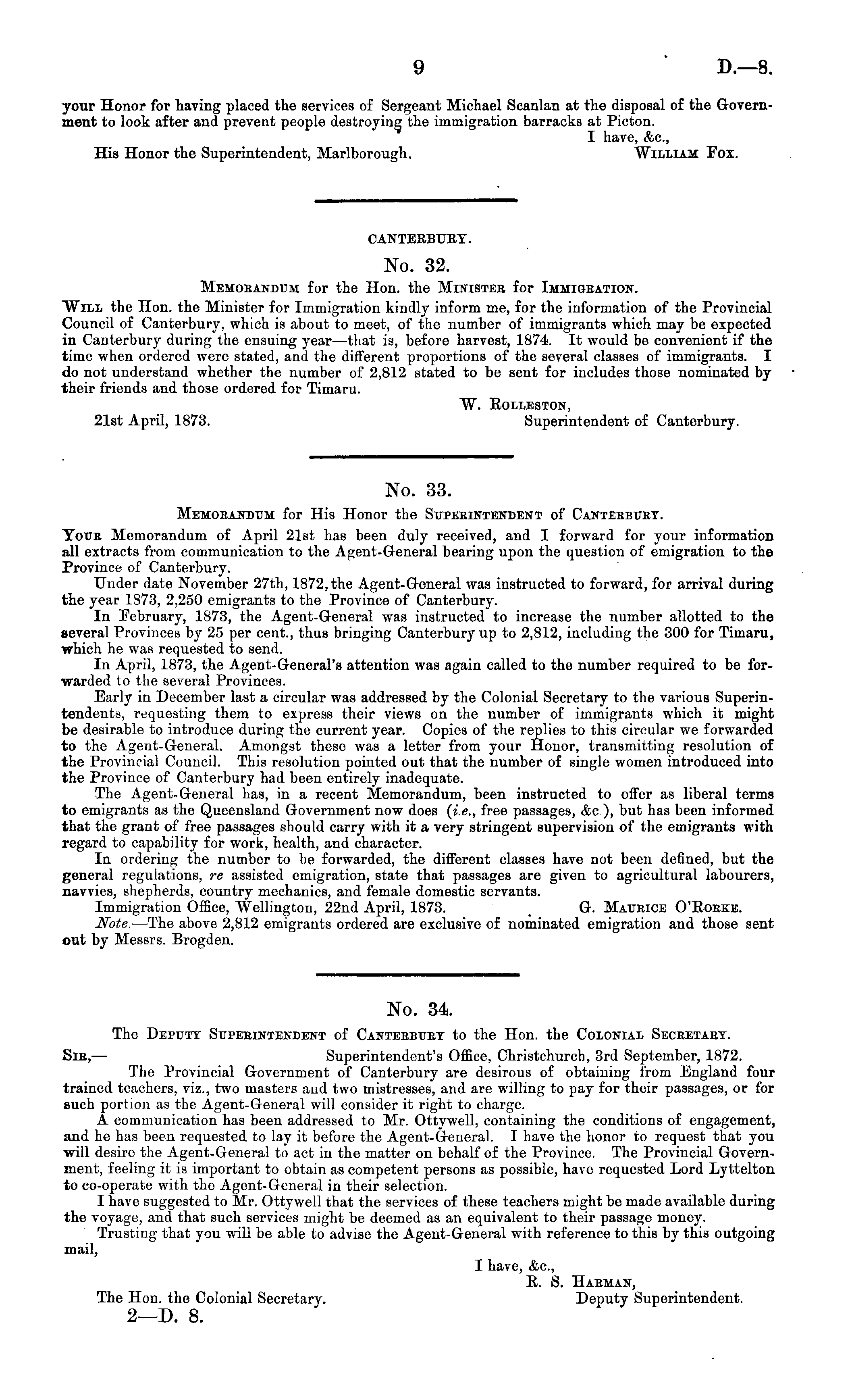 9 D.—8.

your Honor for having placed the services of Sergeant Michael Scanlan at the disposal of the Government to look after and prevent people destroying the immigration barracks at Picton.

I have, &c.,

His Honor the Superintendent, Marlborough. William Fox.

CANTERBURY.

No. 32.

Memorandum for the Hon. the Minister for Immigration.

Will the Hon. the Minister for Immigration kindly inform me, for the information of the Provincial Council of Canterbury, which is about to meet, of the number of immigrants which may be expected in Canterbury during the ensuing year—that is, before harvest, 1874. It would be convenient if the time when ordered were stated, and the different proportions of the several classes of immigrants. I do not understand whether the number of 2,812 stated to be sent for includes those nominated by their friends and those ordered for Timaru.

W. Rolleston,

21st April, 1873. Superintendent of Canterbury.

No. 33.

Memorandum for His Honor the Superintendent of Canterbury.

Your Memorandum of April 21st has been duly received, and I forward for your information all extracts from communication to the Agent-General bearing upon the question of emigration to the Province of Canterbury.

Under date November 27th, 1872, the Agent-General was instructed to forward, for arrival during the year 1873, 2,250 emigrants to the Province of Canterbury.

In February, 1873, the Agent-General was instructed to increase the number allotted to the several Provinces by 25 per cent., thus bringing Canterbury up to 2,812, including the 300 for Timaru, which he was requested to send.

In April, 1873, the Agent-General's attention was again called to the number required to be forwarded to the several Provinces.

Early in December last a circular was addressed by the Colonial Secretary to the various Superintendents, requesting them to express their views on the number of immigrants which it might be desirable to introduce during the current year. Copies of the replies to this circular we forwarded to the Agent-General. Amongst these was a letter from your Honor, transmitting resolution of the Provincial Council. This resolution pointed out that the number of single women introduced into the Province of Canterbury had been entirely inadequate.

The Agent-General has, in a recent Memorandum, been instructed to offer as liberal terms to emigrants as the Queensland Government now does (i.e., free passages, &c.), but has been informed that the grant of free passages should carry with it a very stringent supervision of the emigrants with regard to capability for work, health, and character.

In ordering the number to be forwarded, the different classes have not been defined, but the general regulations, re assisted emigration, state that passages are given to agricultural labourers, navvies, shepherds, country mechanics, and female domestic servants.

Immigration Office, Wellington, 22nd April, 1873. G. Maurice O'Rorke.

Note.—The above 2,812 emigrants ordered are exclusive of nominated emigration and those sent out by Messrs. Brogden.

No. 34.

The Deputy Superintendent of Canterbury to the Hon. the Colonial Secretary.

Sir,— Superintendent's Office, Christchurch, 3rd September, 1872.

The Provincial Government of Canterbury are desirous of obtaining from England four trained teachers, viz., two masters and two mistresses, and are willing to pay for their passages, or for such portion as the Agent-General will consider it right to charge.

A communication has been addressed to Mr. Ottywell, containing the conditions of engagement, and he has been requested to lay it before the Agent-General. I have the honor to request that you will desire the Agent-General to act in the matter on behalf of the Province. The Provincial Government, feeling it is important to obtain as competent persons as possible, have requested Lord Lyttelton to co-operate with the Agent-General in their selection.

I have suggested to Mr. Ottywell that the services of these teachers might be made available during the voyage, and that such services might be deemed as an equivalent to their passage money.

Trusting that you will be able to advise the Agent-General with reference to this by this outgoing mail,

I have, &c.,

R. S. Harman,

The Hon. the Colonial Secretary. Deputy Superintendent.

2—D. 8.